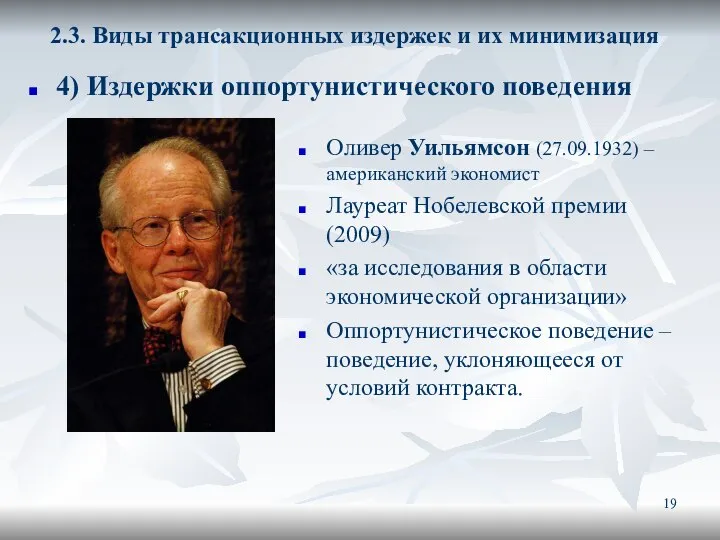 2.3. Виды трансакционных издержек и их минимизация

4) Издержки оппортунистического поведения

Оливер Уильямсон (27.09.1932) – американский экономист

Лауреат Нобелевской премии (2009)

«за исследования в области экономической организации»

Оппортунистическое поведение – поведение, уклоняющееся от условий контракта.

19